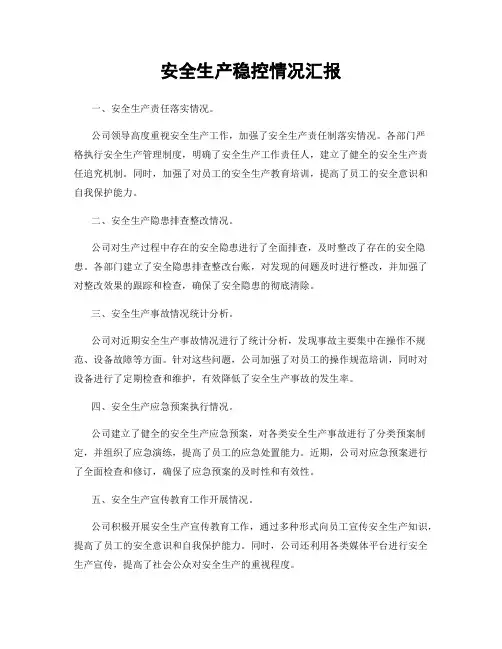 安全生产稳控情况汇报

一、安全生产责任落实情况。

公司领导高度重视安全生产工作，加强了安全生产责任制落实情况。各部门严格执行安全生产管理制度，明确了安全生产工作责任人，建立了健全的安全生产责任追究机制。同时，加强了对员工的安全生产教育培训，提高了员工的安全意识和自我保护能力。

二、安全生产隐患排查整改情况。

公司对生产过程中存在的安全隐患进行了全面排查，及时整改了存在的安全隐患。各部门建立了安全隐患排查整改台账，对发现的问题及时进行整改，并加强了对整改效果的跟踪和检查，确保了安全隐患的彻底清除。

三、安全生产事故情况统计分析。

公司对近期安全生产事故情况进行了统计分析，发现事故主要集中在操作不规范、设备故障等方面。针对这些问题，公司加强了对员工的操作规范培训，同时对设备进行了定期检查和维护，有效降低了安全生产事故的发生率。

四、安全生产应急预案执行情况。

公司建立了健全的安全生产应急预案，对各类安全生产事故进行了分类预案制定，并组织了应急演练，提高了员工的应急处置能力。近期，公司对应急预案进行了全面检查和修订，确保了应急预案的及时性和有效性。

五、安全生产宣传教育工作开展情况。

公司积极开展安全生产宣传教育工作，通过多种形式向员工宣传安全生产知识，提高了员工的安全意识和自我保护能力。同时，公司还利用各类媒体平台进行安全生产宣传，提高了社会公众对安全生产的重视程度。